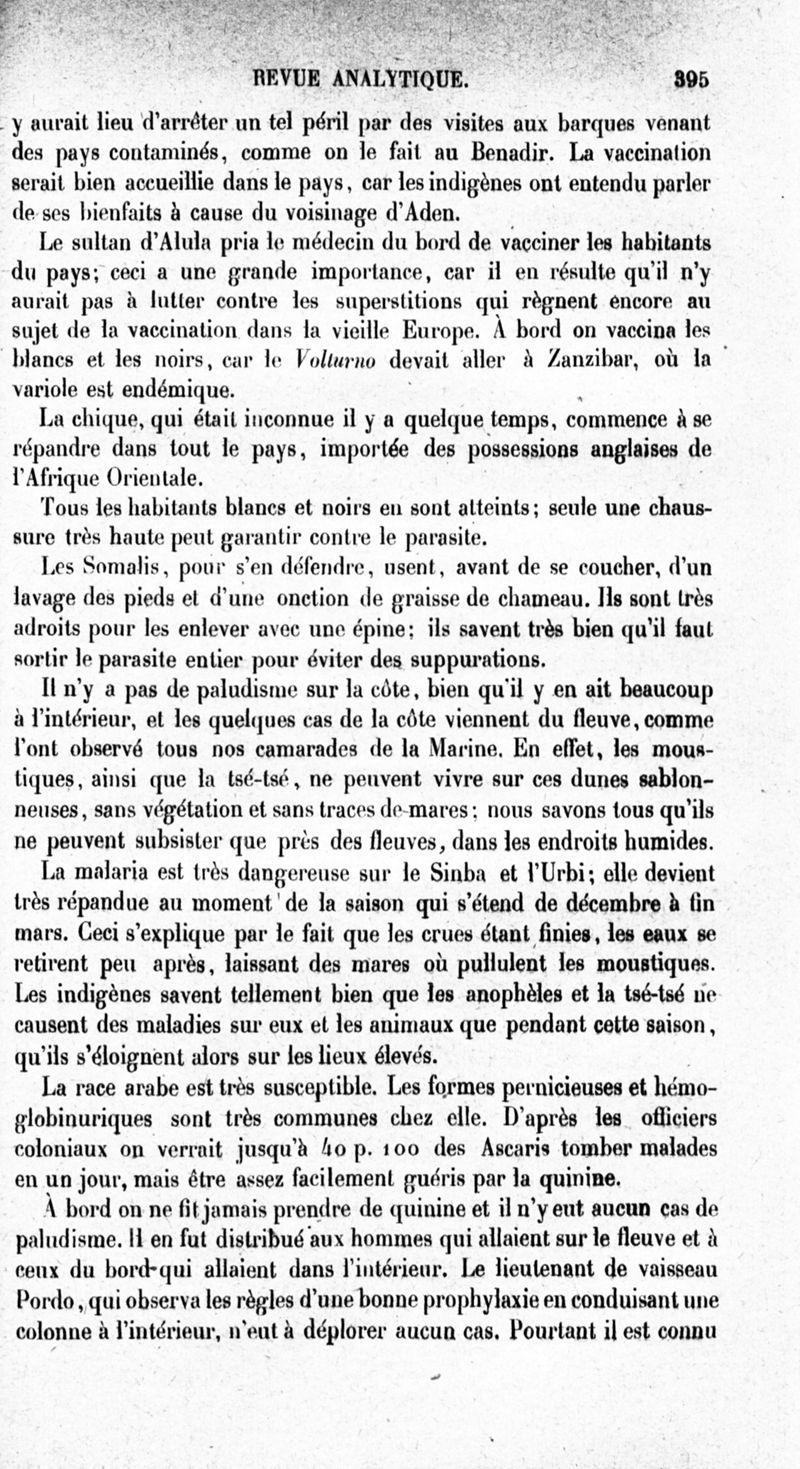 REVUE ANALYTIQUE. 395

y aurait lieu d'arrêter un tel péril par des visites aux barques venant des pays contaminés, comme on le fait au Benadir. La vaccination serait bien accueillie dans le pays, car les indigènes ont entendu parler de ses bienfaits à cause du voisinage d'Aden.

Le sultan d'Alula pria le médecin du bord de vacciner les habitants du pays; ceci a une grande importance, car il en résulte qu'il n'y aurait pas à lutter contre les superstitions qui règnent encore au sujet de la vaccination dans la vieille Europe. À bord on vaccina les blancs et les noirs, car le Volturno devait aller à Zanzibar, où la variole est endémique.

La chique, qui était inconnue il y a quelque temps, commence à se répandre dans tout le pays, importée des possessions anglaises de l'Afrique Orientale.

Tous les habitants blancs et noirs en sont atteints; seule une chaussure très haute peut garantir contre le parasite.

Les Somalis, pour s'en défendre, usent, avant de se coucher, d'un lavage des pieds et d'une onction de graisse de chameau. Ils sont très adroits pour les enlever avec une épine; ils savent très bien qu'il faut sortir le parasite entier pour éviter des suppurations.

Il n'y a pas de paludisme sur la côte, bien qu'il y en ait beaucoup à l'intérieur, et les quelques cas de la côte viennent du fleuve, comme l'ont observé tous nos camarades de la Marine. En effet, les moustiques, ainsi que la tsé-tsé, ne peuvent vivre sur ces dunes sablonneuses, sans végétation et sans traces de mares; nous savons tous qu'ils ne peuvent subsister que près des fleuves, dans les endroits humides.

La malaria est très dangereuse sur le Sinba et l'Urbi; elle devient très répandue au moment de la saison qui s'étend de décembre à fin mars. Ceci s'explique par le fait que les crues étant finies, les eaux se retirent peu après, laissant des mares où pullulent les moustiques. Les indigènes savent tellement bien que les anophèles et la tsé-tsé ne causent des maladies sur eux et les animaux que pendant cette saison, qu'ils s'éloignent alors sur les lieux élevés.

La race arabe est très susceptible. Les formes pernicieuses et hémoglobinuriques sont très communes chez elle. D'après les officiers coloniaux on verrait jusqu'à 40 p. 100 des Ascaris tomber malades en un jour, mais être assez facilement guéris par la quinine.

À bord on ne fit jamais prendre de quinine et il n'y eut aucun cas de paludisme. Il en fut distribué aux hommes qui allaient sur le fleuve et à ceux du bord qui allaient dans l'intérieur. Le lieutenant de vaisseau Pordo, qui observa les règles d'une bonne prophylaxie en conduisant une colonne à l'intérieur, n'eut à déplorer aucun cas. Pourtant il est connu